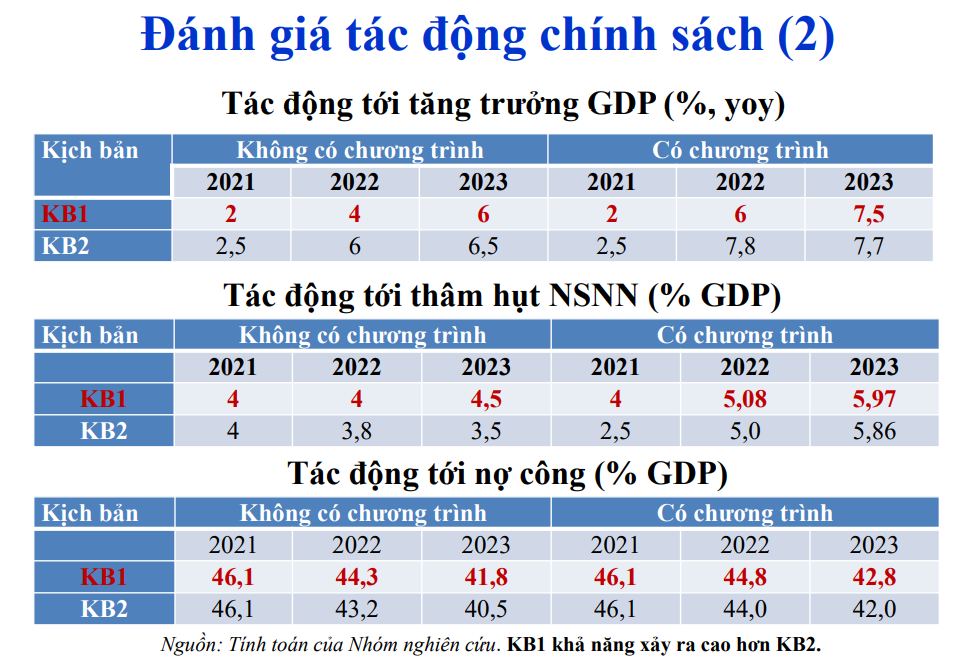 Đánh giá tác động chính sách (2)

Tác động tới tăng trưởng GDP (%, yoy)

| Kịch bản | Không có chương trình | | | Có chương trình | | |
|---|---|---|---|---|---|---|
| | 2021 | 2022 | 2023 | 2021 | 2022 | 2023 |
| KB1 | 2 | 4 | 6 | 2 | 6 | 7,5 |
| KB2 | 2,5 | 6 | 6,5 | 2,5 | 7,8 | 7,7 |

Tác động tới thâm hụt NSNN (% GDP)

| Kịch bản | Không có chương trình | | | Có chương trình | | |
|---|---|---|---|---|---|---|
| | 2021 | 2022 | 2023 | 2021 | 2022 | 2023 |
| KB1 | 4 | 4 | 4,5 | 4 | 5,08 | 5,97 |
| KB2 | 4 | 3,8 | 3,5 | 2,5 | 5,0 | 5,86 |

Tác động tới nợ công (% GDP)

| Kịch bản | Không có chương trình | | | Có chương trình | | |
|---|---|---|---|---|---|---|
| | 2021 | 2022 | 2023 | 2021 | 2022 | 2023 |
| KB1 | 46,1 | 44,3 | 41,8 | 46,1 | 44,8 | 42,8 |
| KB2 | 46,1 | 43,2 | 40,5 | 46,1 | 44,0 | 42,0 |

Nguồn: Tính toán của Nhóm nghiên cứu. KB1 khả năng xảy ra cao hơn KB2.